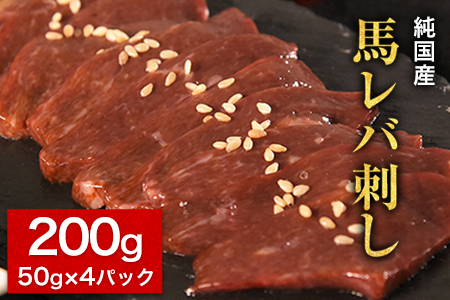 純国産
馬レバ刺し

200g
50g×4パック